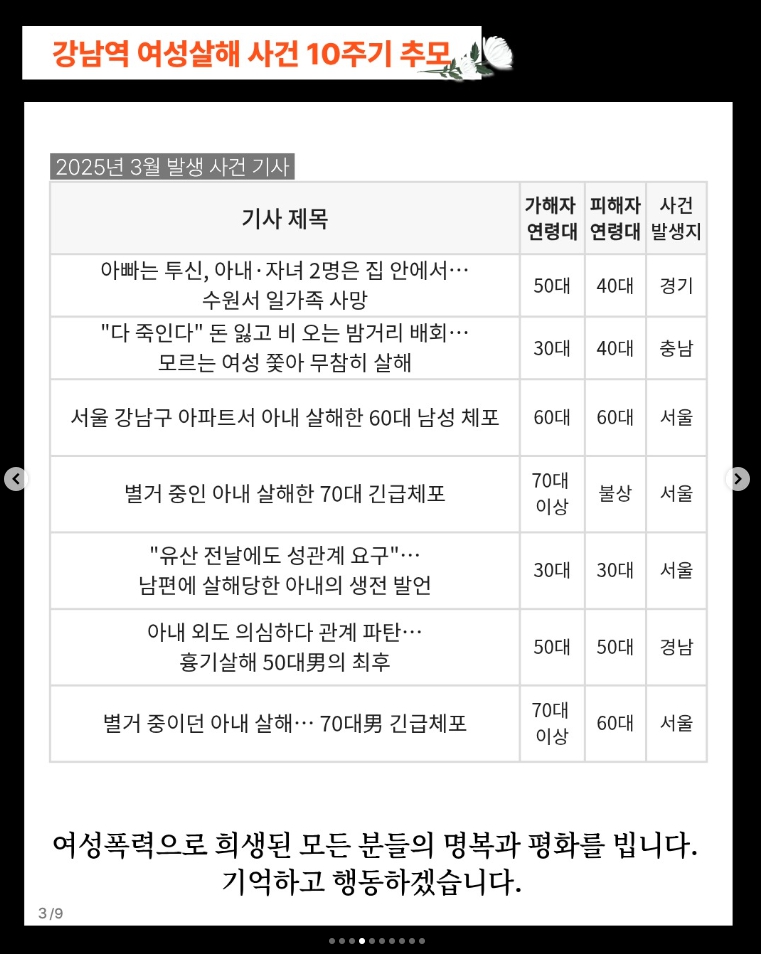 강남역 여성살해 사건 10주기 추모

2025년 3월 발생 사건 기사

| 기사 제목 | 가해자 연령대 | 피해자 연령대 | 사건 발생지 |
|---|---|---|---|
| 아빠는 투신, 아내·자녀 2명은 집 안에서… 수원서 일가족 사망 | 50대 | 40대 | 경기 |
| "다 죽인다" 돈 잃고 비 오는 밤거리 배회… 모르는 여성 쫓아 무참히 살해 | 30대 | 40대 | 충남 |
| 서울 강남구 아파트서 아내 살해한 60대 남성 체포 | 60대 | 60대 | 서울 |
| 별거 중인 아내 살해한 70대 긴급체포 | 70대 이상 | 불상 | 서울 |
| "유산 전날에도 성관계 요구"… 남편에 살해당한 아내의 생전 발언 | 30대 | 30대 | 서울 |
| 아내 외도 의심하다 관계 파탄… 흉기살해 50대男의 최후 | 50대 | 50대 | 경남 |
| 별거 중이던 아내 살해… 70대男 긴급체포 | 70대 이상 | 60대 | 서울 |

여성폭력으로 희생된 모든 분들의 명복과 평화를 빕니다.
기억하고 행동하겠습니다.

3/9